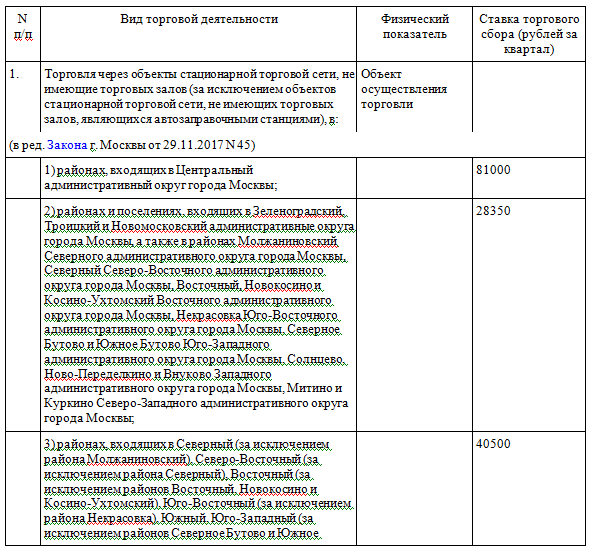 | N п/п | Вид торговой деятельности | Физический показатель | Ставка торгового сбора (рублей за квартал) |
|---|---|---|---|
| 1. | Торговля через объекты стационарной торговой сети, не имеющие торговых залов (за исключением объектов стационарной торговой сети, не имеющих торговых залов, являющихся автозаправочными станциями), в: | Объект осуществления торговли | |
| (в ред. Закона г. Москвы от 29.11.2017 N 45) | | | |
| | 1) районах, входящих в Центральный административный округ города Москвы; | | 81000 |
| | 2) районах и поселениях, входящих в Зеленоградский, Троицкий и Новомосковский административные округа города Москвы, а также в районах Молжаниновский Северного административного округа города Москвы, Северный Северо-Восточного административного округа города Москвы, Восточный, Новокосино и Косино-Ухтомский Восточного административного округа города Москвы, Некрасовка Юго-Восточного административного округа города Москвы, Северное Бутово и Южное Бутово Юго-Западного административного округа города Москвы, Солнцево, Ново-Переделкино и Внуково Западного административного округа города Москвы, Митино и Куркино Северо-Западного административного округа города Москвы; | | 28350 |
| | 3) районах, входящих в Северный (за исключением района Молжаниновский), Северо-Восточный (за исключением района Северный), Восточный (за исключением районов Восточный, Новокосино и Косино-Ухтомский), Юго-Восточный (за исключением района Некрасовка), Южный, Юго-Западный (за исключением районов Северное Бутово и Южное | | 40500 |